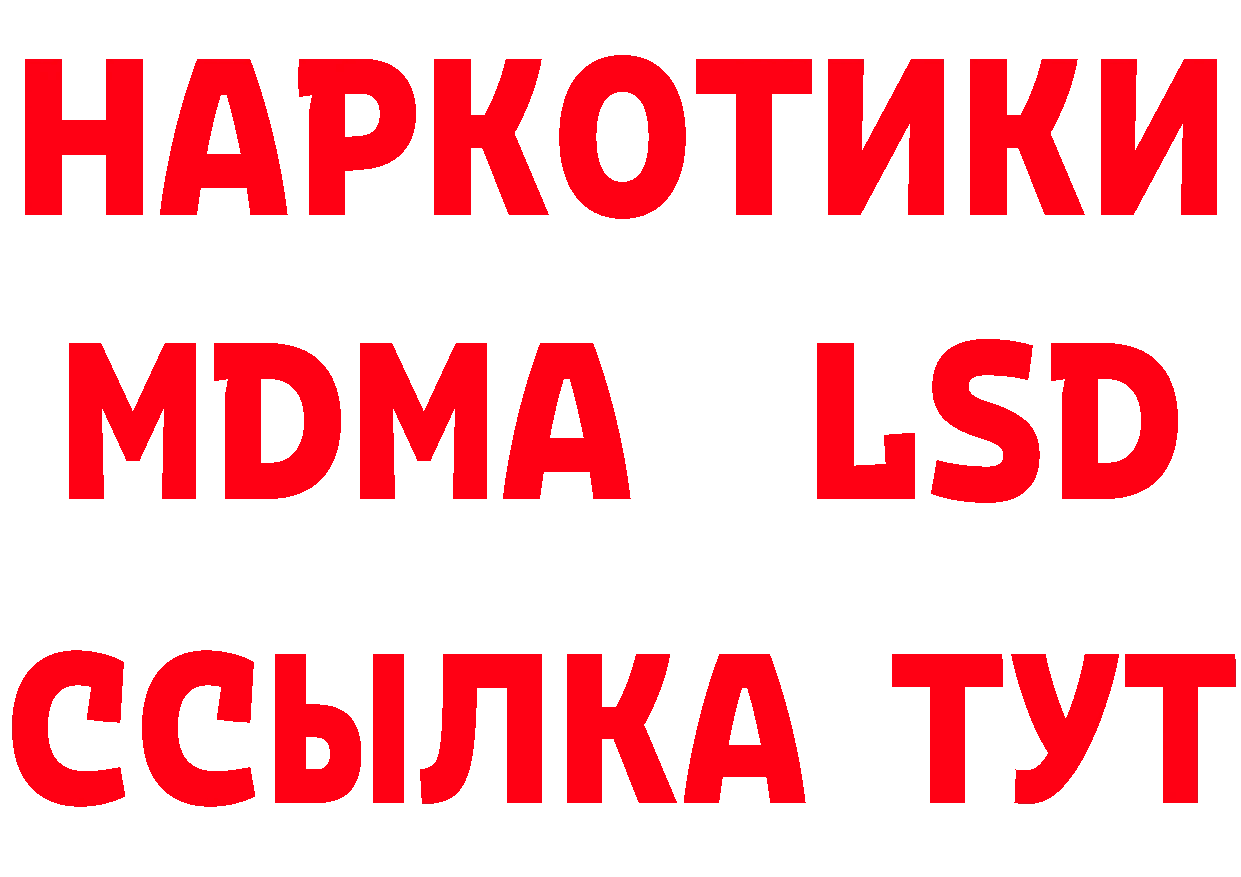 НАРКОТИКИ
MDMA LSD
ССЫЛКА ТУТ